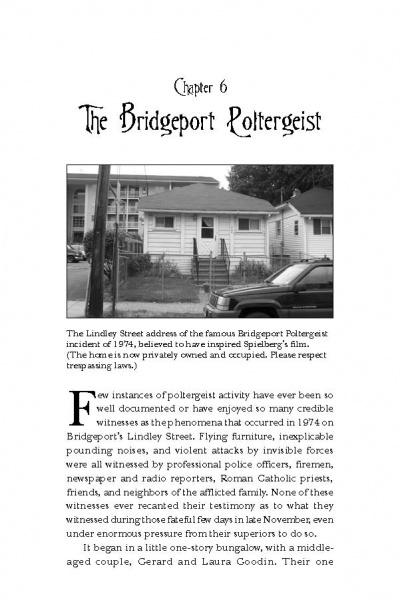 Chapter 6

The Bridgeport Poltergeist

The Lindley Street address of the famous Bridgeport Poltergeist incident of 1974, believed to have inspired Spielberg's film. (The home is now privately owned and occupied. Please respect trespassing laws.)

Few instances of poltergeist activity have ever been so well documented or have enjoyed so many credible witnesses as the phenomena that occurred in 1974 on Bridgeport's Lindley Street. Flying furniture, inexplicable pounding noises, and violent attacks by invisible forces were all witnessed by professional police officers, firemen, newspaper and radio reporters, Roman Catholic priests, friends, and neighbors of the afflicted family. None of these witnesses ever recanted their testimony as to what they witnessed during those fateful few days in late November, even under enormous pressure from their superiors to do so.

It began in a little one-story bungalow, with a middle-aged couple, Gerard and Laura Goodin. Their one